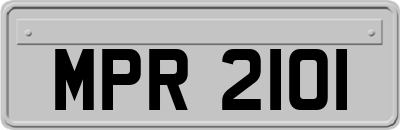 MPR 2101